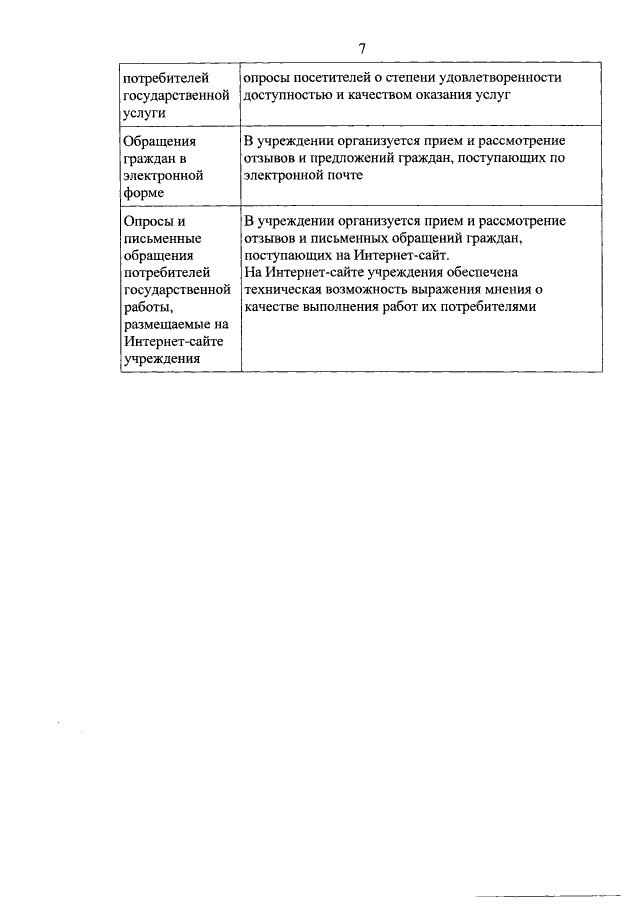 7

| | |
|---|---|
| потребителей государственной услуги | опросы посетителей о степени удовлетворенности доступностью и качеством оказания услуг |
| Обращения граждан в электронной форме | В учреждении организуется прием и рассмотрение отзывов и предложений граждан, поступающих по электронной почте |
| Опросы и письменные обращения потребителей государственной работы, размещаемые на Интернет-сайте учреждения | В учреждении организуется прием и рассмотрение отзывов и письменных обращений граждан, поступающих на Интернет-сайт. На Интернет-сайте учреждения обеспечена техническая возможность выражения мнения о качестве выполнения работ их потребителями |